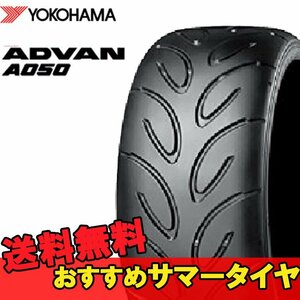 YOKOHAMA

ADVAN
A050

送料無料
おすすめサマータイヤ